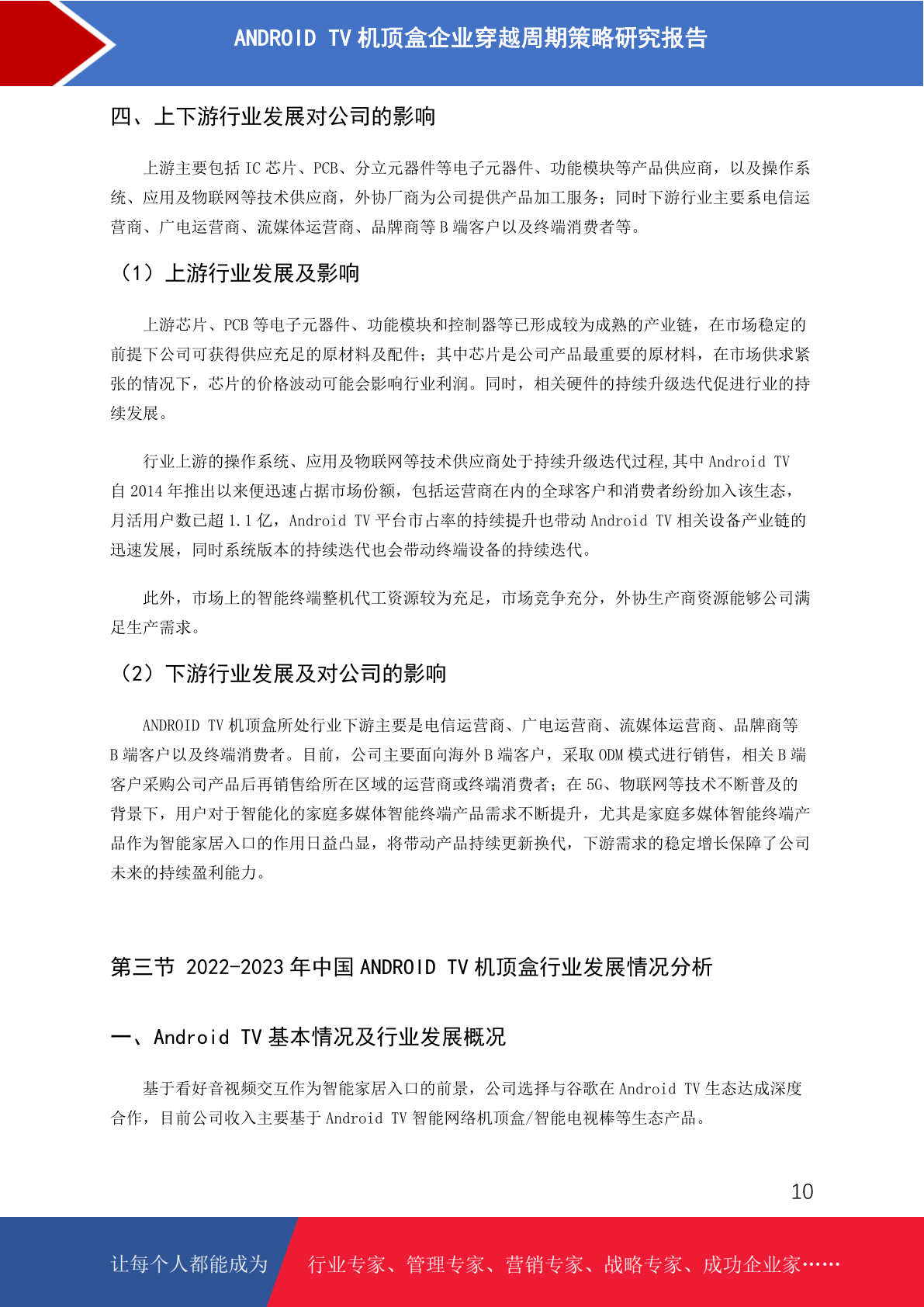 ANDROID TV 机顶盒企业穿越周期策略研究报告

四、上下游行业发展对公司的影响

上游主要包括 IC 芯片、PCB、分立元器件等电子元器件、功能模块等产品供应商，以及操作系统、应用及物联网等技术供应商，外协厂商为公司提供产品加工服务；同时下游行业主要系电信运营商、广电运营商、流媒体运营商、品牌商等 B 端客户以及终端消费者等。

（1）上游行业发展及影响

上游芯片、PCB 等电子元器件、功能模块和控制器等已形成较为成熟的产业链，在市场稳定的前提下公司可获得供应充足的原材料及配件；其中芯片是公司产品最重要的原材料，在市场供求紧张的情况下，芯片的价格波动可能会影响行业利润。同时，相关硬件的持续升级迭代促进行业的持续发展。

行业上游的操作系统、应用及物联网等技术供应商处于持续升级迭代过程,其中 Android TV 自 2014 年推出以来便迅速占据市场份额，包括运营商在内的全球客户和消费者纷纷加入该生态，月活用户数已超 1.1 亿，Android TV 平台市占率的持续提升也带动 Android TV 相关设备产业链的迅速发展，同时系统版本的持续迭代也会带动终端设备的持续迭代。

此外，市场上的智能终端整机代工资源较为充足，市场竞争充分，外协生产商资源能够公司满足生产需求。

（2）下游行业发展及对公司的影响

ANDROID TV 机顶盒所处行业下游主要是电信运营商、广电运营商、流媒体运营商、品牌商等 B 端客户以及终端消费者。目前，公司主要面向海外 B 端客户，采取 ODM 模式进行销售，相关 B 端客户采购公司产品后再销售给所在区域的运营商或终端消费者；在 5G、物联网等技术不断普及的背景下，用户对于智能化的家庭多媒体智能终端产品需求不断提升，尤其是家庭多媒体智能终端产品作为智能家居入口的作用日益凸显，将带动产品持续更新换代，下游需求的稳定增长保障了公司未来的持续盈利能力。

第三节 2022-2023 年中国 ANDROID TV 机顶盒行业发展情况分析

一、Android TV 基本情况及行业发展概况

基于看好音视频交互作为智能家居入口的前景，公司选择与谷歌在 Android TV 生态达成深度合作，目前公司收入主要基于 Android TV 智能网络机顶盒/智能电视棒等生态产品。

10

让每个人都能成为 行业专家、管理专家、营销专家、战略专家、成功企业家……